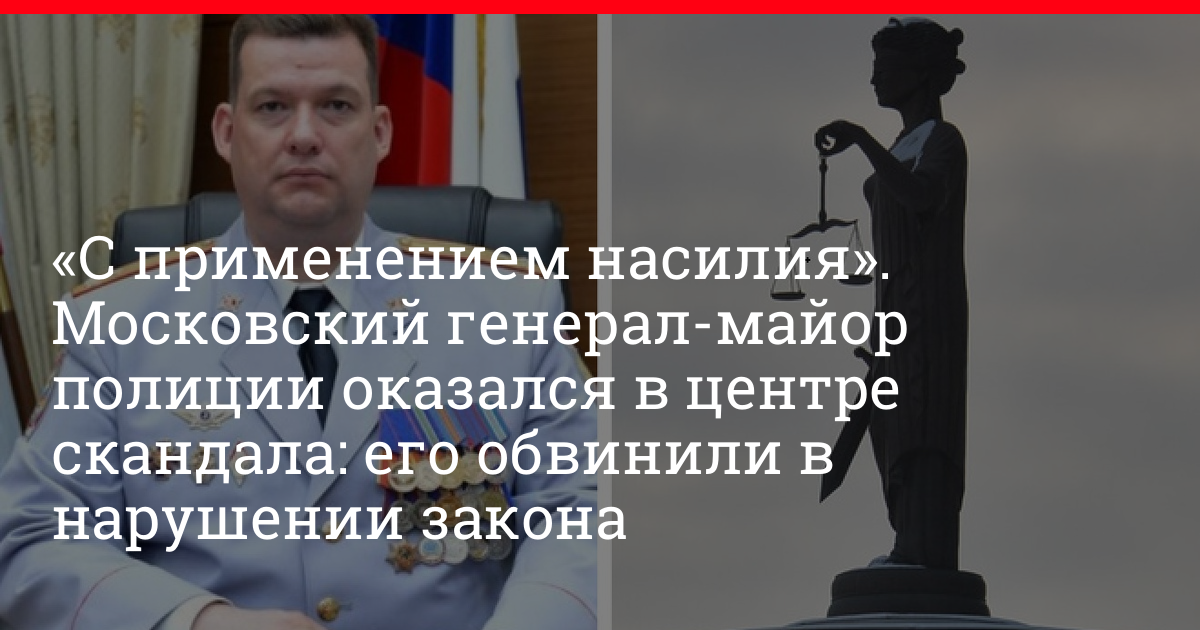 «С применением насилия». Московский генерал-майор полиции оказался в центре скандала: его обвинили в нарушении закона